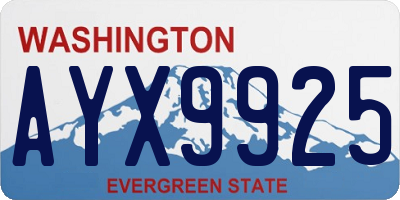 WASHINGTON

AYX9925

EVERGREEN STATE